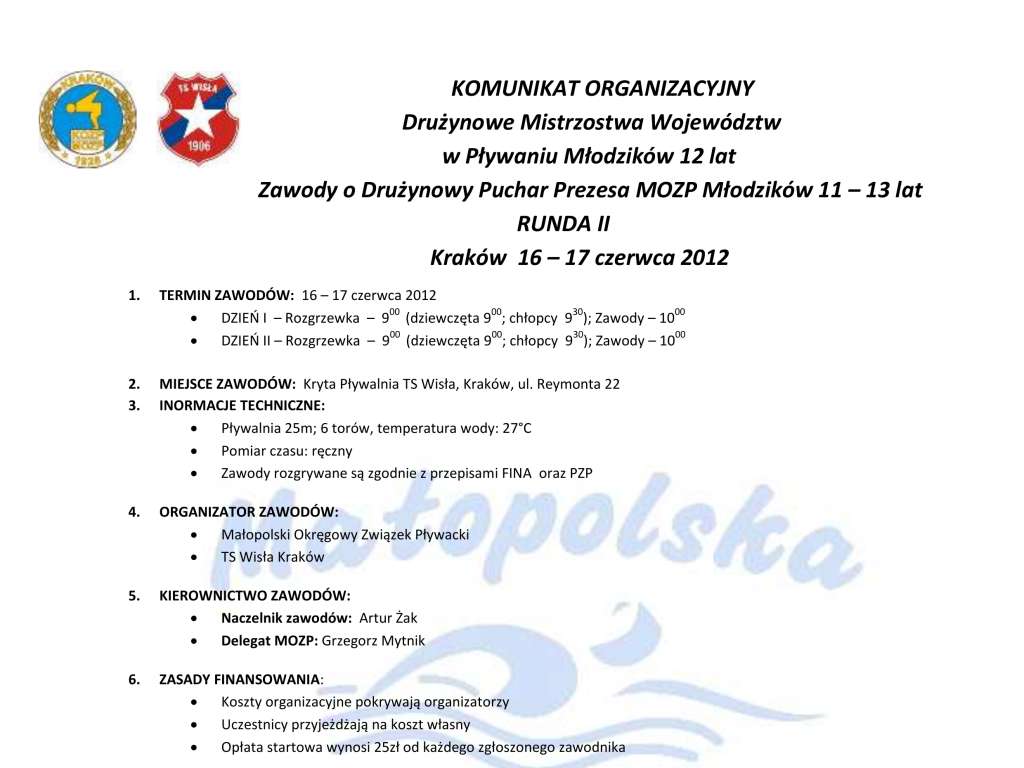 KRAKÓW
1928

TS WISŁA
1906

KOMUNIKAT ORGANIZACYJNY
Drużynowe Mistrzostwa Województw
w Pływaniu Młodzików 12 lat
Zawody o Drużynowy Puchar Prezesa MOZP Młodzików 11 – 13 lat
RUNDA II
Kraków 16 – 17 czerwca 2012

1. TERMIN ZAWODÓW: 16 – 17 czerwca 2012
• DZIEŃ I – Rozgrzewka – $9^{00}$ (dziewczęta $9^{00}$; chłopcy $9^{30}$); Zawody – $10^{00}$
• DZIEŃ II – Rozgrzewka – $9^{00}$ (dziewczęta $9^{00}$; chłopcy $9^{30}$); Zawody – $10^{00}$

2. MIEJSCE ZAWODÓW: Kryta Pływalnia TS Wisła, Kraków, ul. Reymonta 22
3. INORMACJE TECHNICZNE:
• Pływalnia 25m; 6 torów, temperatura wody: 27°C
• Pomiar czasu: ręczny
• Zawody rozgrywane są zgodnie z przepisami FINA oraz PZP

4. ORGANIZATOR ZAWODÓW:
• Małopolski Okręgowy Związek Pływacki
• TS Wisła Kraków

5. KIEROWNICTWO ZAWODÓW:
• Naczelnik zawodów: Artur Żak
• Delegat MOZP: Grzegorz Mytnik

6. ZASADY FINANSOWANIA:
• Koszty organizacyjne pokrywają organizatorzy
• Uczestnicy przyjeżdżają na koszt własny
• Opłata startowa wynosi 25zł od każdego zgłoszonego zawodnika

Małopolska